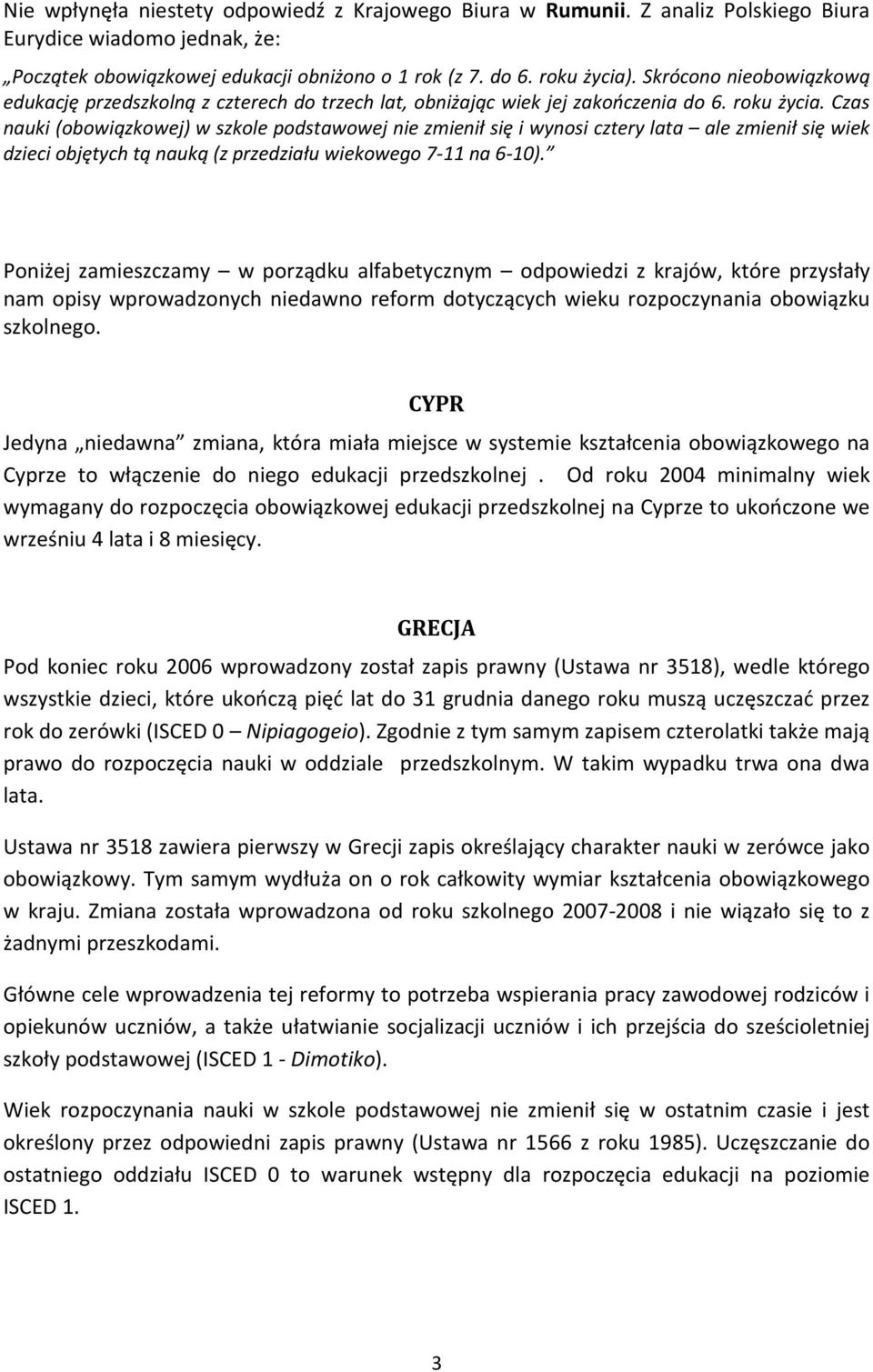 Nie wpłynęła niestety odpowiedź z Krajowego Biura w Rumunii. Z analiz Polskiego Biura Eurydice wiadomo jednak, że:

„Początek obowiązkowej edukacji obniżono o 1 rok (z 7. do 6. roku życia). Skrócono nieobowiązkową edukację przedszkolną z czterech do trzech lat, obniżając wiek jej zakończenia do 6. roku życia. Czas nauki (obowiązkowej) w szkole podstawowej nie zmienił się i wynosi cztery lata – ale zmienił się wiek dzieci objętych tą nauką (z przedziału wiekowego 7-11 na 6-10).”

Poniżej zamieszczamy – w porządku alfabetycznym – odpowiedzi z krajów, które przysłały nam opisy wprowadzonych niedawno reform dotyczących wieku rozpoczynania obowiązku szkolnego.

CYPR

Jedyna „niedawna” zmiana, która miała miejsce w systemie kształcenia obowiązkowego na Cyprze to włączenie do niego edukacji przedszkolnej . Od roku 2004 minimalny wiek wymagany do rozpoczęcia obowiązkowej edukacji przedszkolnej na Cyprze to ukończone we wrześniu 4 lata i 8 miesięcy.

GRECJA

Pod koniec roku 2006 wprowadzony został zapis prawny (Ustawa nr 3518), wedle którego wszystkie dzieci, które ukończą pięć lat do 31 grudnia danego roku muszą uczęszczać przez rok do zerówki (ISCED 0 – Nipiagogeio). Zgodnie z tym samym zapisem czterolatki także mają prawo do rozpoczęcia nauki w oddziale przedszkolnym. W takim wypadku trwa ona dwa lata.

Ustawa nr 3518 zawiera pierwszy w Grecji zapis określający charakter nauki w zerówce jako obowiązkowy. Tym samym wydłuża on o rok całkowity wymiar kształcenia obowiązkowego w kraju. Zmiana została wprowadzona od roku szkolnego 2007-2008 i nie wiązało się to z żadnymi przeszkodami.

Główne cele wprowadzenia tej reformy to potrzeba wspierania pracy zawodowej rodziców i opiekunów uczniów, a także ułatwianie socjalizacji uczniów i ich przejścia do sześcioletniej szkoły podstawowej (ISCED 1 - Dimotiko).

Wiek rozpoczynania nauki w szkole podstawowej nie zmienił się w ostatnim czasie i jest określony przez odpowiedni zapis prawny (Ustawa nr 1566 z roku 1985). Uczęszczanie do ostatniego oddziału ISCED 0 to warunek wstępny dla rozpoczęcia edukacji na poziomie ISCED 1.

3